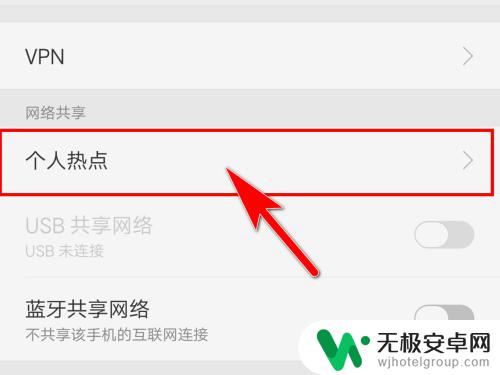 VPN

网络共享

个人热点

USB 共享网络
USB 未连接

蓝牙共享网络
不共享该手机的互联网连接

无极安卓网
wjhotelgroup.com